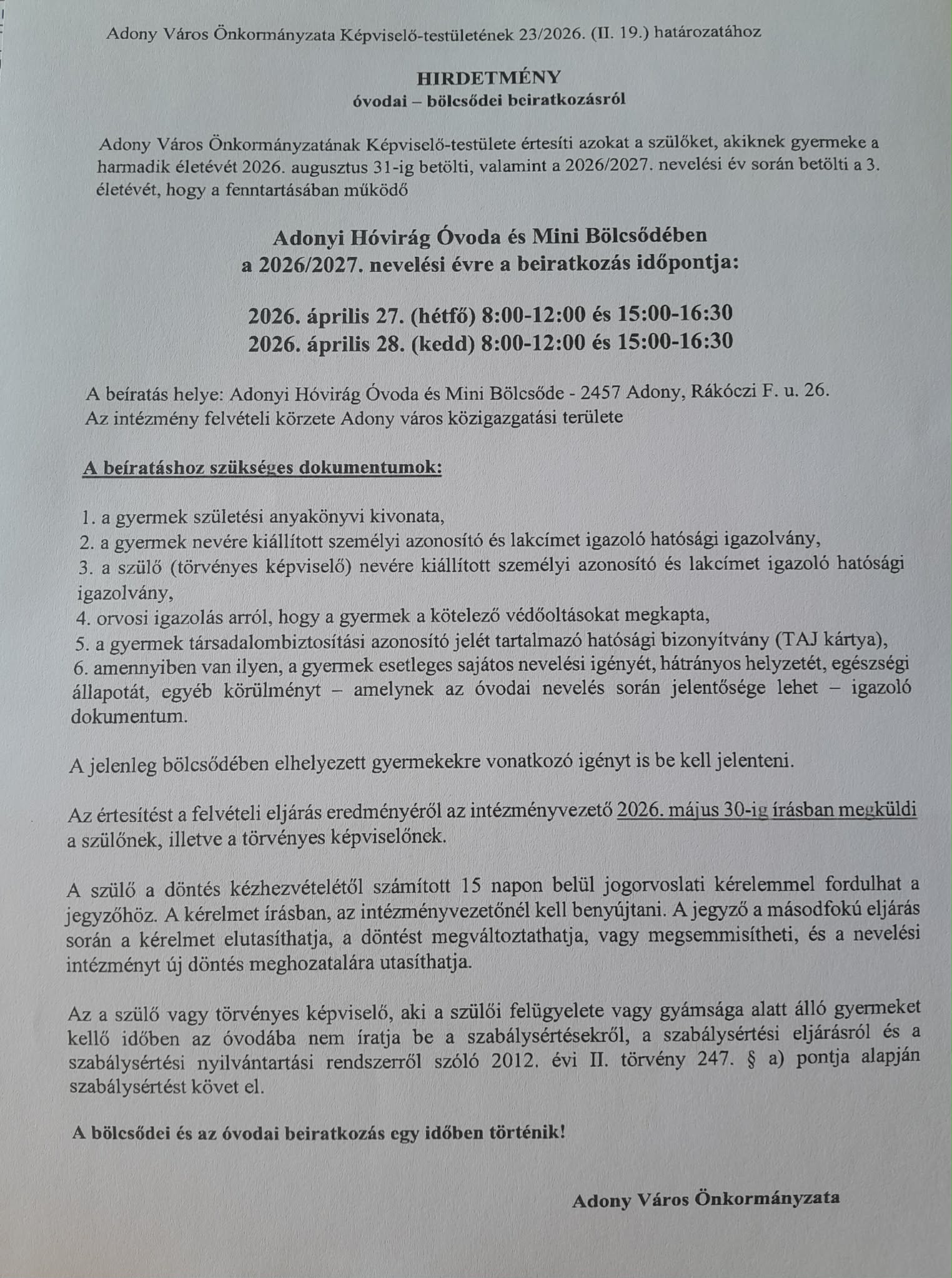 Adony Város Önkormányzata Képviselő-testületének 23/2026. (II. 19.) határozatához

HIRDETMÉNY
óvodai – bölcsődei beiratkozásról

Adony Város Önkormányzatának Képviselő-testülete értesíti azokat a szülőket, akiknek gyermeke a harmadik életévét 2026. augusztus 31-ig betölti, valamint a 2026/2027. nevelési év során betölti a 3. életévét, hogy a fenntartásában működő

Adonyi Hóvirág Óvoda és Mini Bölcsődében
a 2026/2027. nevelési évre a beiratkozás időpontja:

2026. április 27. (hétfő) 8:00-12:00 és 15:00-16:30
2026. április 28. (kedd) 8:00-12:00 és 15:00-16:30

A beíratás helye: Adonyi Hóvirág Óvoda és Mini Bölcsőde - 2457 Adony, Rákóczi F. u. 26.
Az intézmény felvételi körzete Adony város közigazgatási területe

A beíratáshoz szükséges dokumentumok:

1. a gyermek születési anyakönyvi kivonata,
2. a gyermek nevére kiállított személyi azonosító és lakcímet igazoló hatósági igazolvány,
3. a szülő (törvényes képviselő) nevére kiállított személyi azonosító és lakcímet igazoló hatósági igazolvány,
4. orvosi igazolás arról, hogy a gyermek a kötelező védőoltásokat megkapta,
5. a gyermek társadalombiztosítási azonosító jelét tartalmazó hatósági bizonyítvány (TAJ kártya),
6. amennyiben van ilyen, a gyermek esetleges sajátos nevelési igényét, hátrányos helyzetét, egészségi állapotát, egyéb körülményt – amelynek az óvodai nevelés során jelentősége lehet – igazoló dokumentum.

A jelenleg bölcsődében elhelyezett gyermekekre vonatkozó igényt is be kell jelenteni.

Az értesítést a felvételi eljárás eredményéről az intézményvezető 2026. május 30-ig írásban megküldi a szülőnek, illetve a törvényes képviselőnek.

A szülő a döntés kézhezvételétől számított 15 napon belül jogorvoslati kérelemmel fordulhat a jegyzőhöz. A kérelmet írásban, az intézményvezetőnél kell benyújtani. A jegyző a másodfokú eljárás során a kérelmet elutasíthatja, a döntést megváltoztathatja, vagy megsemmisítheti, és a nevelési intézményt új döntés meghozatalára utasíthatja.

Az a szülő vagy törvényes képviselő, aki a szülői felügyelete vagy gyámsága alatt álló gyermeket kellő időben az óvodába nem íratja be a szabálysértésekről, a szabálysértési eljárásról és a szabálysértési nyilvántartási rendszerről szóló 2012. évi II. törvény 247. § a) pontja alapján szabálysértést követ el.

A bölcsődei és az óvodai beiratkozás egy időben történik!

Adony Város Önkormányzata